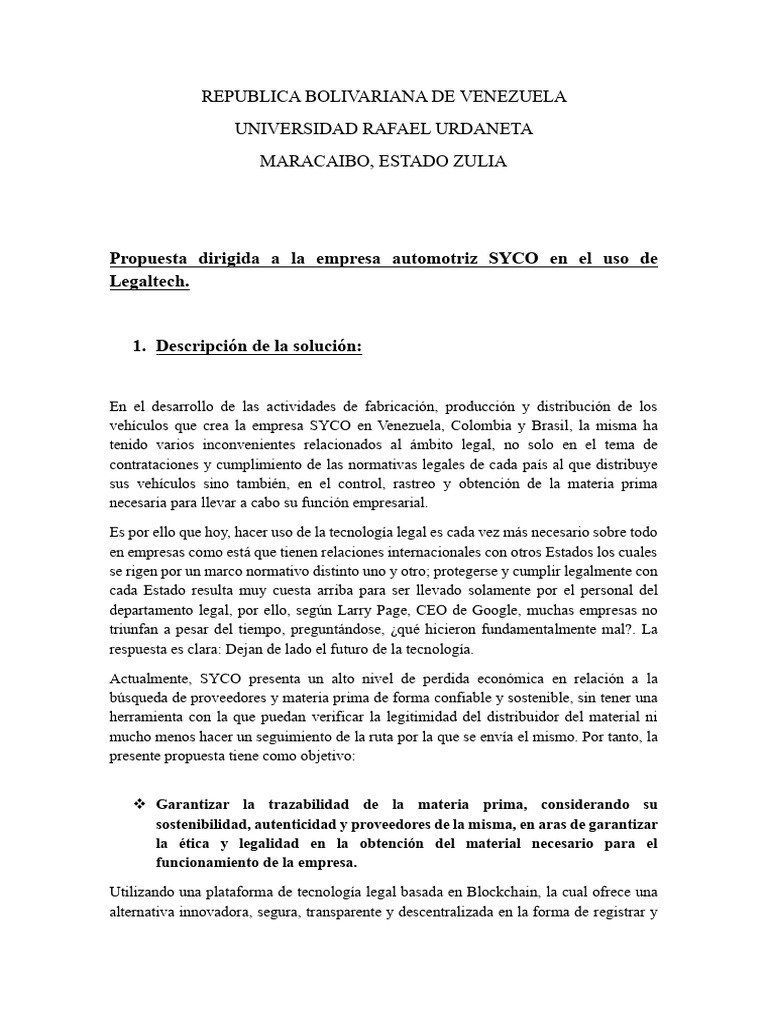 REPUBLICA BOLIVARIANA DE VENEZUELA
UNIVERSIDAD RAFAEL URDANETA
MARACAIBO, ESTADO ZULIA

Propuesta dirigida a la empresa automotriz SYCO en el uso de Legaltech.

1. Descripción de la solución:

En el desarrollo de las actividades de fabricación, producción y distribución de los vehículos que crea la empresa SYCO en Venezuela, Colombia y Brasil, la misma ha tenido varios inconvenientes relacionados al ámbito legal, no solo en el tema de contrataciones y cumplimiento de las normativas legales de cada país al que distribuye sus vehículos sino también, en el control, rastreo y obtención de la materia prima necesaria para llevar a cabo su función empresarial.

Es por ello que hoy, hacer uso de la tecnología legal es cada vez más necesario sobre todo en empresas como está que tienen relaciones internacionales con otros Estados los cuales se rigen por un marco normativo distinto uno y otro; protegerse y cumplir legalmente con cada Estado resulta muy cuesta arriba para ser llevado solamente por el personal del departamento legal, por ello, según Larry Page, CEO de Google, muchas empresas no triunfan a pesar del tiempo, preguntándose, ¿qué hicieron fundamentalmente mal?. La respuesta es clara: Dejan de lado el futuro de la tecnología.

Actualmente, SYCO presenta un alto nivel de perdida económica en relación a la búsqueda de proveedores y materia prima de forma confiable y sostenible, sin tener una herramienta con la que puedan verificar la legitimidad del distribuidor del material ni mucho menos hacer un seguimiento de la ruta por la que se envía el mismo. Por tanto, la presente propuesta tiene como objetivo:

❖ Garantizar la trazabilidad de la materia prima, considerando su sostenibilidad, autenticidad y proveedores de la misma, en aras de garantizar la ética y legalidad en la obtención del material necesario para el funcionamiento de la empresa.

Utilizando una plataforma de tecnología legal basada en Blockchain, la cual ofrece una alternativa innovadora, segura, transparente y descentralizada en la forma de registrar y